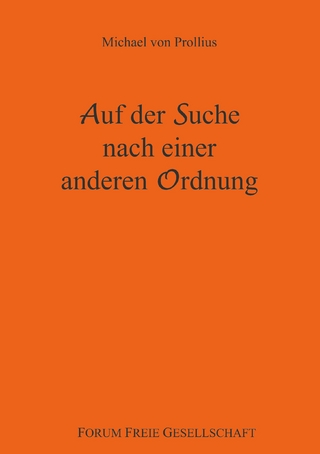 Michael von Prollius

Auf der Suche nach einer anderen Ordnung

FORUM FREIE GESELLSCHAFT